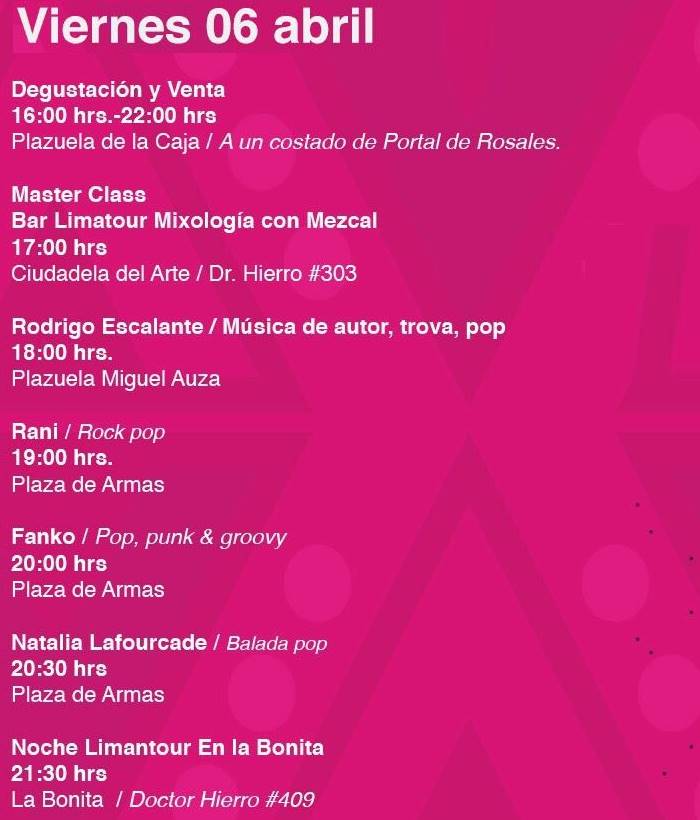 Viernes 06 abril

Degustación y Venta
16:00 hrs.-22:00 hrs
Plazuela de la Caja / A un costado de Portal de Rosales.

Master Class
Bar Limatour Mixología con Mezcal
17:00 hrs
Ciudadela del Arte / Dr. Hierro #303

Rodrigo Escalante / Música de autor, trova, pop
18:00 hrs.
Plazuela Miguel Auza

Rani / Rock pop
19:00 hrs.
Plaza de Armas

Fanko / Pop, punk & groovy
20:00 hrs
Plaza de Armas

Natalia Lafourcade / Balada pop
20:30 hrs
Plaza de Armas

Noche Limantour En la Bonita
21:30 hrs
La Bonita / Doctor Hierro #409